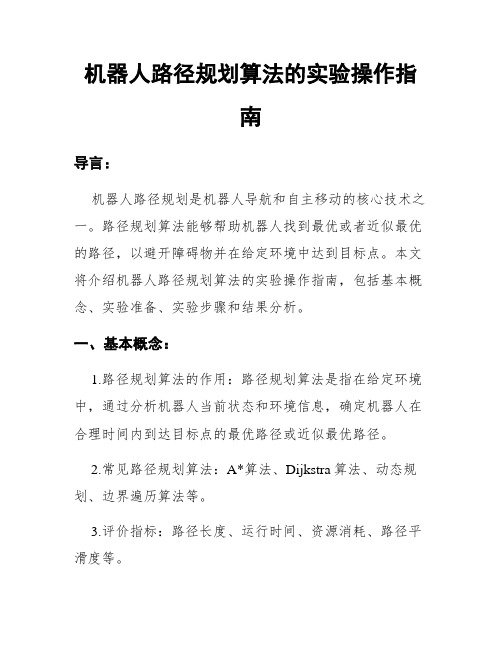 机器人路径规划算法的实验操作指南

导言：

机器人路径规划是机器人导航和自主移动的核心技术之一。路径规划算法能够帮助机器人找到最优或者近似最优的路径，以避开障碍物并在给定环境中达到目标点。本文将介绍机器人路径规划算法的实验操作指南，包括基本概念、实验准备、实验步骤和结果分析。

一、基本概念：

1.路径规划算法的作用：路径规划算法是指在给定环境中，通过分析机器人当前状态和环境信息，确定机器人在合理时间内到达目标点的最优路径或近似最优路径。

2.常见路径规划算法：A*算法、Dijkstra算法、动态规划、边界遍历算法等。

3.评价指标：路径长度、运行时间、资源消耗、路径平滑度等。